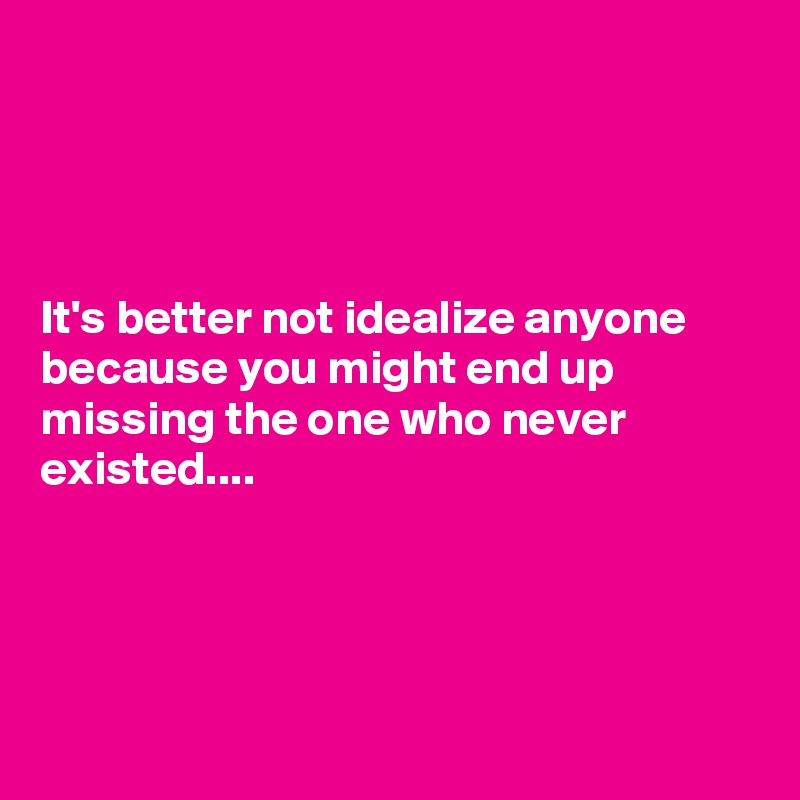 It's better not idealize anyone because you might end up missing the one who never existed....